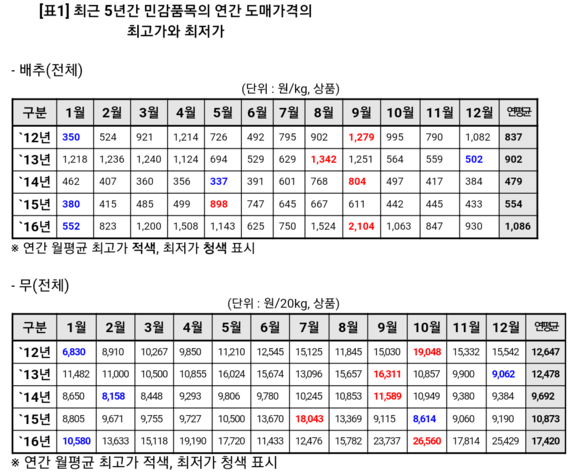 [표1] 최근 5년간 민감품목의 연간 도매가격의 최고가와 최저가

- 배추(전체)

(단위 : 원/kg, 상품)

| 구분 | 1월 | 2월 | 3월 | 4월 | 5월 | 6월 | 7월 | 8월 | 9월 | 10월 | 11월 | 12월 | 연평균 |
|---|---|---|---|---|---|---|---|---|---|---|---|---|---|
| `12년 | 350 | 524 | 921 | 1,214 | 726 | 492 | 795 | 902 | 1,279 | 995 | 790 | 1,082 | 837 |
| `13년 | 1,218 | 1,236 | 1,240 | 1,124 | 694 | 529 | 629 | 1,342 | 1,251 | 564 | 559 | 502 | 902 |
| `14년 | 462 | 407 | 360 | 356 | 337 | 391 | 601 | 768 | 804 | 497 | 417 | 384 | 479 |
| `15년 | 380 | 415 | 485 | 499 | 898 | 747 | 645 | 667 | 611 | 442 | 445 | 433 | 554 |
| `16년 | 552 | 823 | 1,200 | 1,508 | 1,143 | 625 | 750 | 1,524 | 2,104 | 1,063 | 847 | 930 | 1,086 |

※ 연간 월평균 최고가 적색, 최저가 청색 표시

- 무(전체)

(단위 : 원/20kg, 상품)

| 구분 | 1월 | 2월 | 3월 | 4월 | 5월 | 6월 | 7월 | 8월 | 9월 | 10월 | 11월 | 12월 | 연평균 |
|---|---|---|---|---|---|---|---|---|---|---|---|---|---|
| `12년 | 6,830 | 8,910 | 10,267 | 9,850 | 11,210 | 12,545 | 15,125 | 11,845 | 15,030 | 19,048 | 15,332 | 15,542 | 12,647 |
| `13년 | 11,482 | 11,000 | 10,500 | 10,855 | 16,024 | 15,674 | 13,096 | 15,657 | 16,311 | 10,857 | 9,900 | 9,062 | 12,478 |
| `14년 | 8,650 | 8,158 | 8,448 | 9,293 | 9,806 | 9,780 | 10,245 | 10,853 | 11,589 | 10,949 | 9,380 | 9,384 | 9,692 |
| `15년 | 8,805 | 9,671 | 9,755 | 9,727 | 10,500 | 13,670 | 18,043 | 13,369 | 9,115 | 8,614 | 9,060 | 9,190 | 10,873 |
| `16년 | 10,580 | 13,633 | 15,118 | 19,190 | 17,720 | 11,433 | 12,476 | 15,782 | 23,737 | 26,560 | 17,814 | 25,429 | 17,420 |

※ 연간 월평균 최고가 적색, 최저가 청색 표시